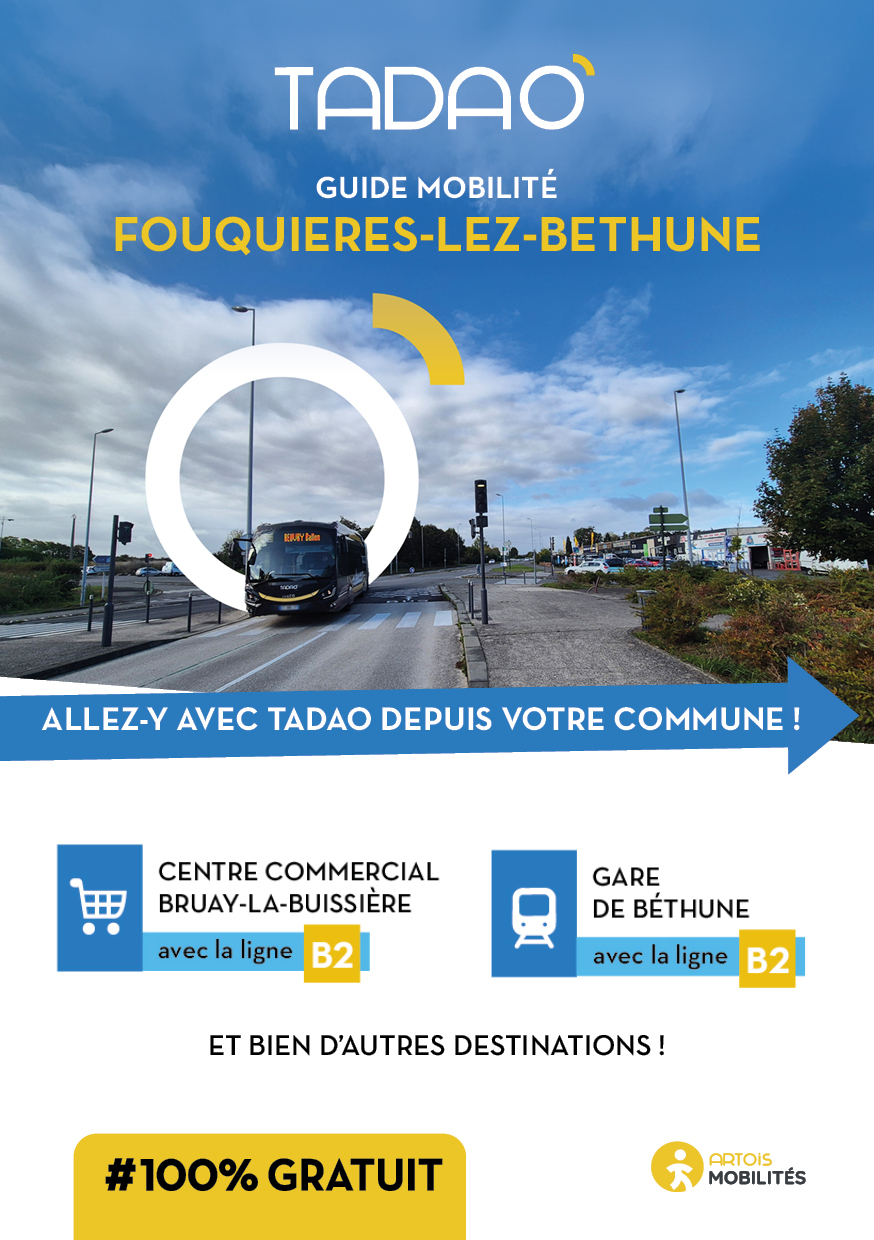 TADAO

GUIDE MOBILITÉ
FOUQUIERES-LEZ-BETHUNE

ALLEZ-Y AVEC TADAO DEPUIS VOTRE COMMUNE !

CENTRE COMMERCIAL
BRUAY-LA-BUISSIÈRE
avec la ligne B2

GARE
DE BÉTHUNE
avec la ligne B2

ET BIEN D'AUTRES DESTINATIONS !

#100% GRATUIT

ARTOIS
MOBILITÉS